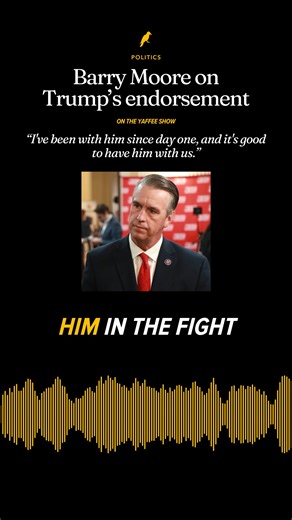 POLITICS

Barry Moore on Trump's endorsement

ON THE YAFFEE SHOW

"I've been with him since day one, and it's good to have him with us."

HIM IN THE FIGHT